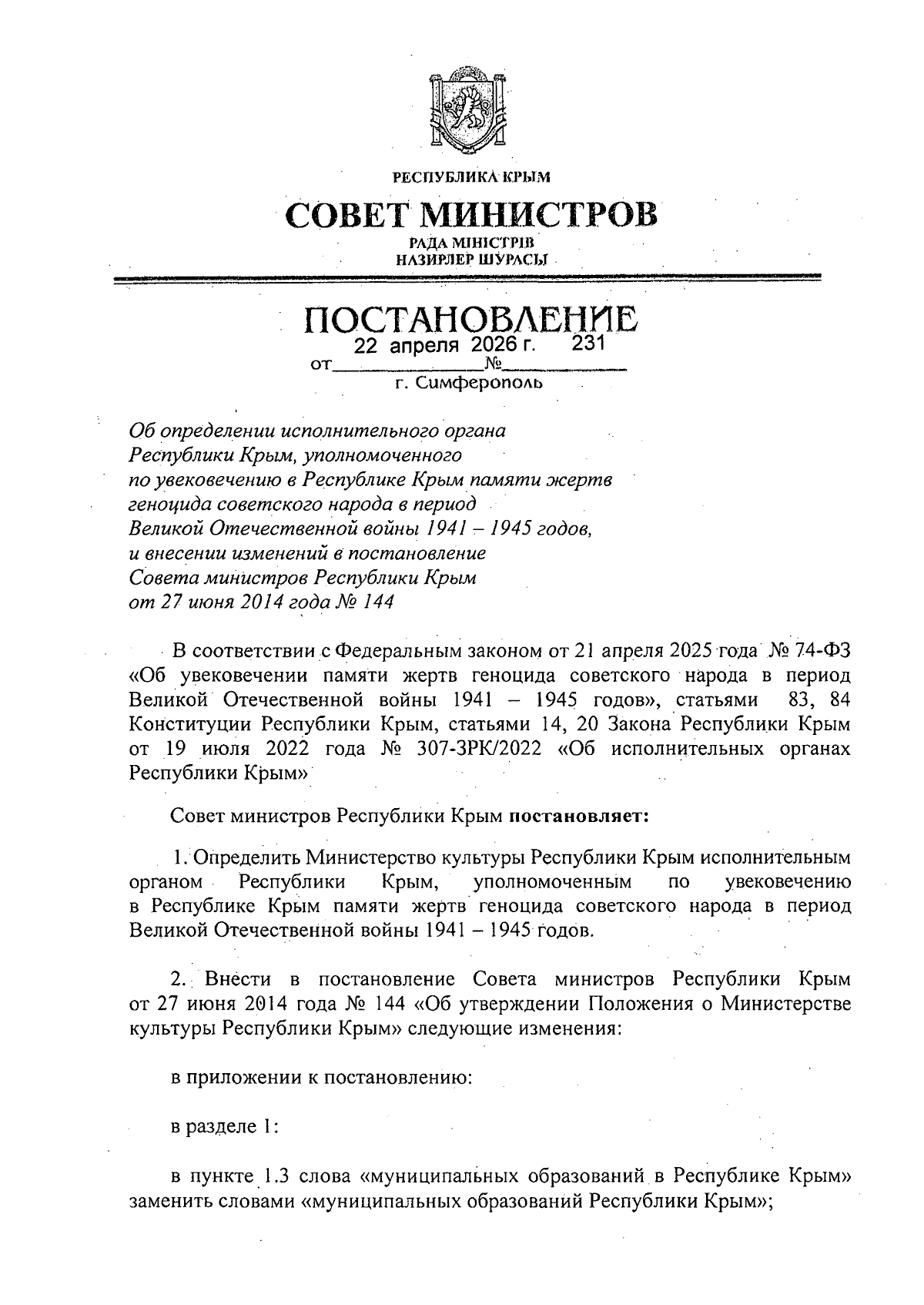 РЕСПУБЛИКА КРЫМ

СОВЕТ МИНИСТРОВ

РАДА МІНІСТРІВ
НАЗИРЛЕР ШУРАСЫ

ПОСТАНОВЛЕНИЕ

от 22 апреля 2026 г. № 231

г. Симферополь

Об определении исполнительного органа Республики Крым, уполномоченного по увековечению в Республике Крым памяти жертв геноцида советского народа в период Великой Отечественной войны 1941 – 1945 годов, и внесении изменений в постановление Совета министров Республики Крым от 27 июня 2014 года № 144

В соответствии с Федеральным законом от 21 апреля 2025 года № 74-ФЗ «Об увековечении памяти жертв геноцида советского народа в период Великой Отечественной войны 1941 – 1945 годов», статьями 83, 84 Конституции Республики Крым, статьями 14, 20 Закона Республики Крым от 19 июля 2022 года № 307-ЗРК/2022 «Об исполнительных органах Республики Крым»

Совет министров Республики Крым постановляет:

1. Определить Министерство культуры Республики Крым исполнительным органом Республики Крым, уполномоченным по увековечению в Республике Крым памяти жертв геноцида советского народа в период Великой Отечественной войны 1941 – 1945 годов.

2. Внести в постановление Совета министров Республики Крым от 27 июня 2014 года № 144 «Об утверждении Положения о Министерстве культуры Республики Крым» следующие изменения:

в приложении к постановлению:

в разделе 1:

в пункте 1.3 слова «муниципальных образований в Республике Крым» заменить словами «муниципальных образований Республики Крым»;